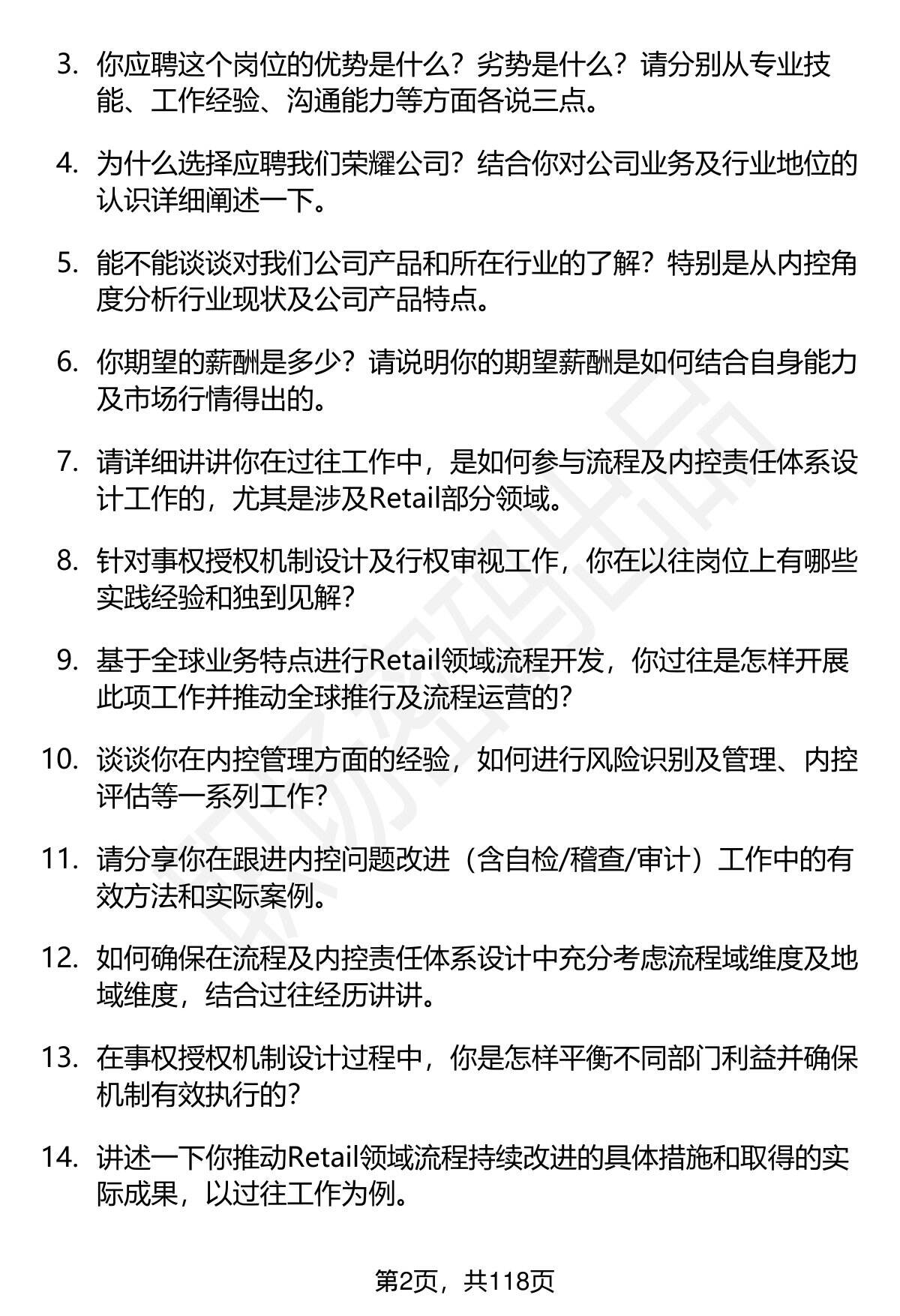 3. 你应聘这个岗位的优势是什么？劣势是什么？请分别从专业技能、工作经验、沟通能力等方面各说三点。

4. 为什么选择应聘我们荣耀公司？结合你对公司业务及行业地位的认识详细阐述一下。

5. 能不能谈谈对我们公司产品和所在行业的了解？特别是从内控角度分析行业现状及公司产品特点。

6. 你期望的薪酬是多少？请说明你的期望薪酬是如何结合自身能力及市场行情得出的。

7. 请详细讲讲你在过往工作中，是如何参与流程及内控责任体系设计工作的，尤其是涉及Retail部分领域。

8. 针对事权授权机制设计及行权审视工作，你在以往岗位上有哪些实践经验和独到见解？

9. 基于全球业务特点进行Retail领域流程开发，你过往是怎样开展此项工作并推动全球推行及流程运营的？

10. 谈谈你在内控管理方面的经验，如何进行风险识别及管理、内控评估等一系列工作？

11. 请分享你在跟进内控问题改进（含自检/稽查/审计）工作中的有效方法和实际案例。

12. 如何确保在流程及内控责任体系设计中充分考虑流程域维度及地域维度，结合过往经历讲讲。

13. 在事权授权机制设计过程中，你是怎样平衡不同部门利益并确保机制有效执行的？

14. 讲述一下你推动Retail领域流程持续改进的具体措施和取得的实际成果，以过往工作为例。

第2页，共118页